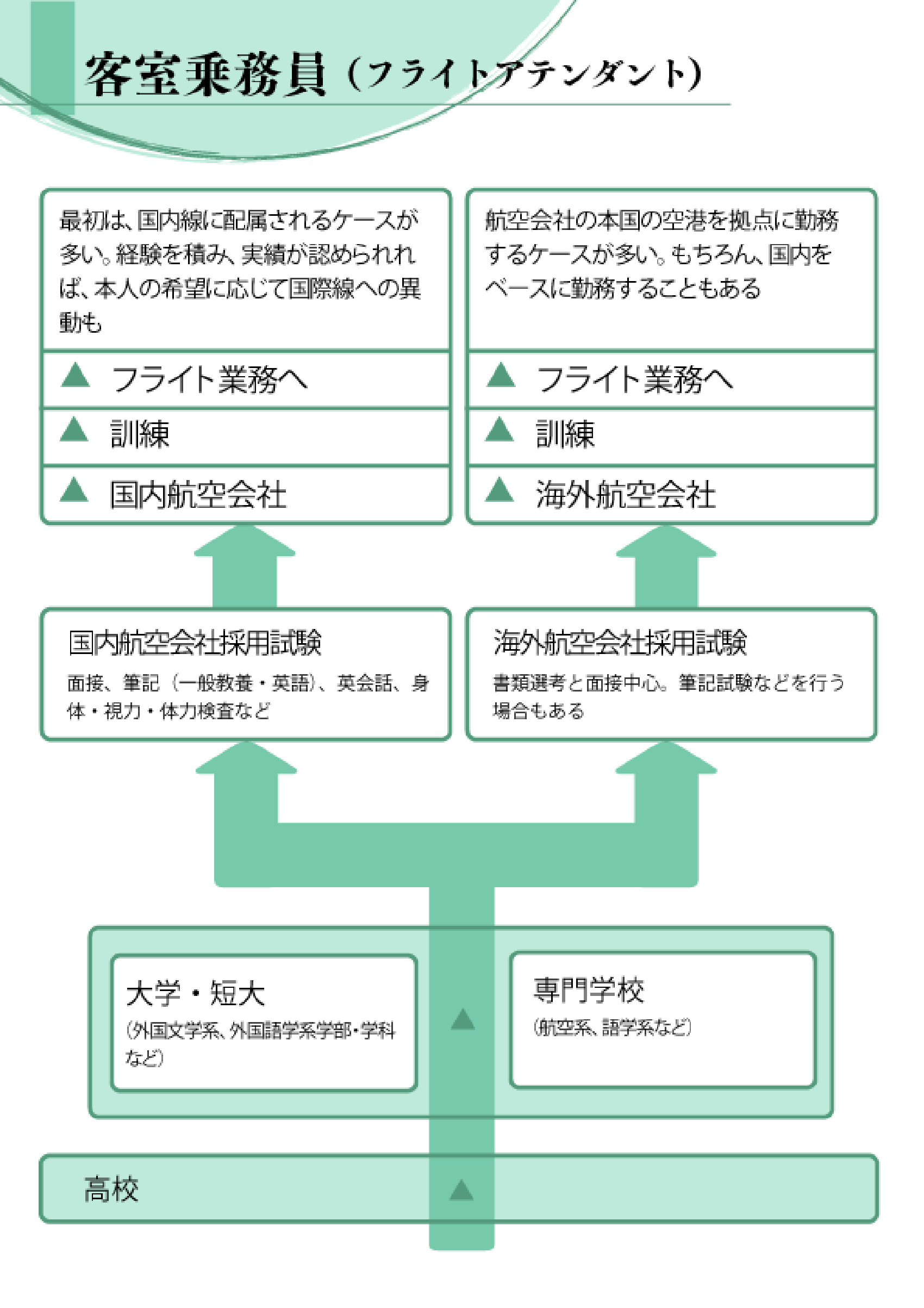 客室乗務員（フライトアテンダント）

最初は、国内線に配属されるケースが多い。経験を積み、実績が認められれば、本人の希望に応じて国際線への異動も

▲ フライト業務へ

▲ 訓練

▲ 国内航空会社

航空会社の本国の空港を拠点に勤務するケースが多い。もちろん、国内をベースに勤務することもある

▲ フライト業務へ

▲ 訓練

▲ 海外航空会社

国内航空会社採用試験

面接、筆記（一般教養・英語）、英会話、身体・視力・体力検査など

海外航空会社採用試験

書類選考と面接中心。筆記試験などを行う場合もある

大学・短大

（外国文学系、外国語学系学部・学科など）

▲

専門学校

（航空系、語学系など）

高校

▲